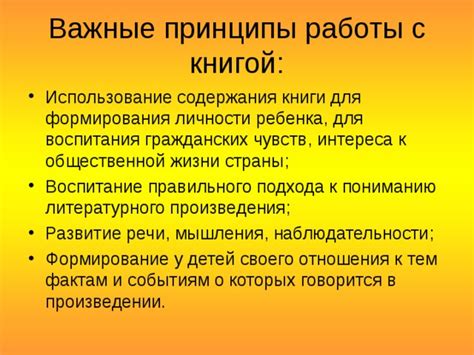 Важные принципы работы с книгой:

• Использование содержания книги для формирования личности ребенка, для воспитания гражданских чувств, интереса к общественной жизни страны;
• Воспитание правильного подхода к пониманию литературного произведения;
• Развитие речи, мышления, наблюдательности;
• Формирование у детей своего отношения к тем фактам и событиям о которых говорится в произведении.